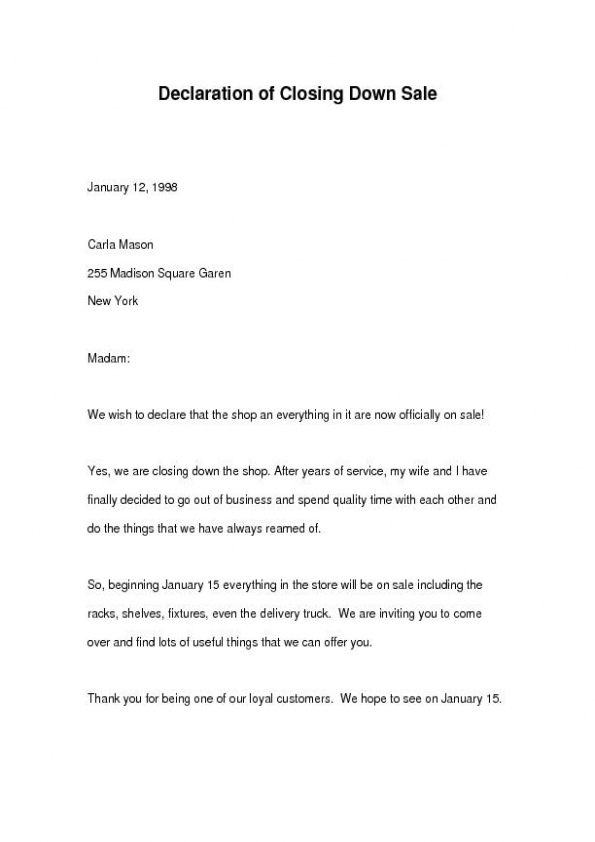 Declaration of Closing Down Sale

January 12, 1998

Carla Mason

255 Madison Square Garen

New York

Madam:

We wish to declare that the shop an everything in it are now officially on sale!

Yes, we are closing down the shop. After years of service, my wife and I have finally decided to go out of business and spend quality time with each other and do the things that we have always reamed of.

So, beginning January 15 everything in the store will be on sale including the racks, shelves, fixtures, even the delivery truck. We are inviting you to come over and find lots of useful things that we can offer you.

Thank you for being one of our loyal customers. We hope to see on January 15.